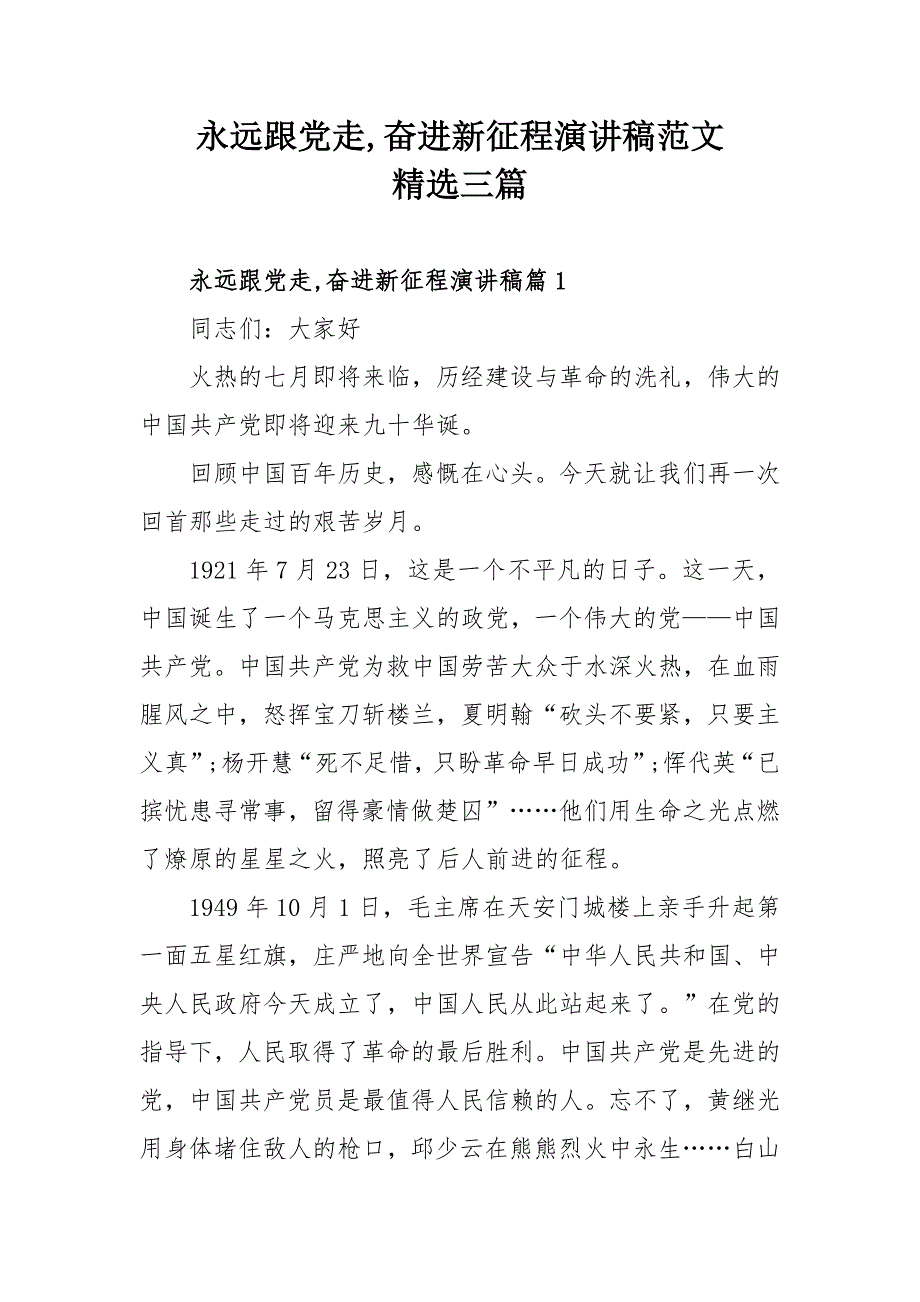 永远跟党走,奋进新征程演讲稿范文精选三篇

永远跟党走,奋进新征程演讲稿篇1

同志们：大家好

火热的七月即将来临，历经建设与革命的洗礼，伟大的中国共产党即将迎来九十华诞。

回顾中国百年历史，感慨在心头。今天就让我们再一次回首那些走过的艰苦岁月。

1921年7月23日，这是一个不平凡的日子。这一天，中国诞生了一个马克思主义的政党，一个伟大的党——中国共产党。中国共产党为救中国劳苦大众于水深火热，在血雨腥风之中，怒挥宝刀斩楼兰，夏明翰“砍头不要紧，只要主义真”;杨开慧“死不足惜，只盼革命早日成功”;恽代英“已摈忧患寻常事，留得豪情做楚囚”……他们用生命之光点燃了燎原的星星之火，照亮了后人前进的征程。

1949年10月1日，毛主席在天安门城楼上亲手升起第一面五星红旗，庄严地向全世界宣告“中华人民共和国、中央人民政府今天成立了，中国人民从此站起来了。”在党的指导下，人民取得了革命的最后胜利。中国共产党是先进的党，中国共产党员是最值得人民信赖的人。忘不了，黄继光用身体堵住敌人的枪口，邱少云在熊熊烈火中永生……白山